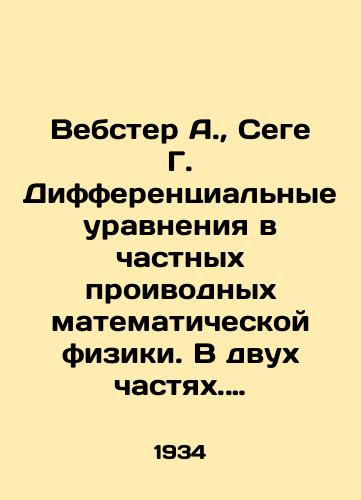 Вебстер А., Сеге Г. Дифференциальные уравнения в частных проиводных математической физики. В двух частях....

1934